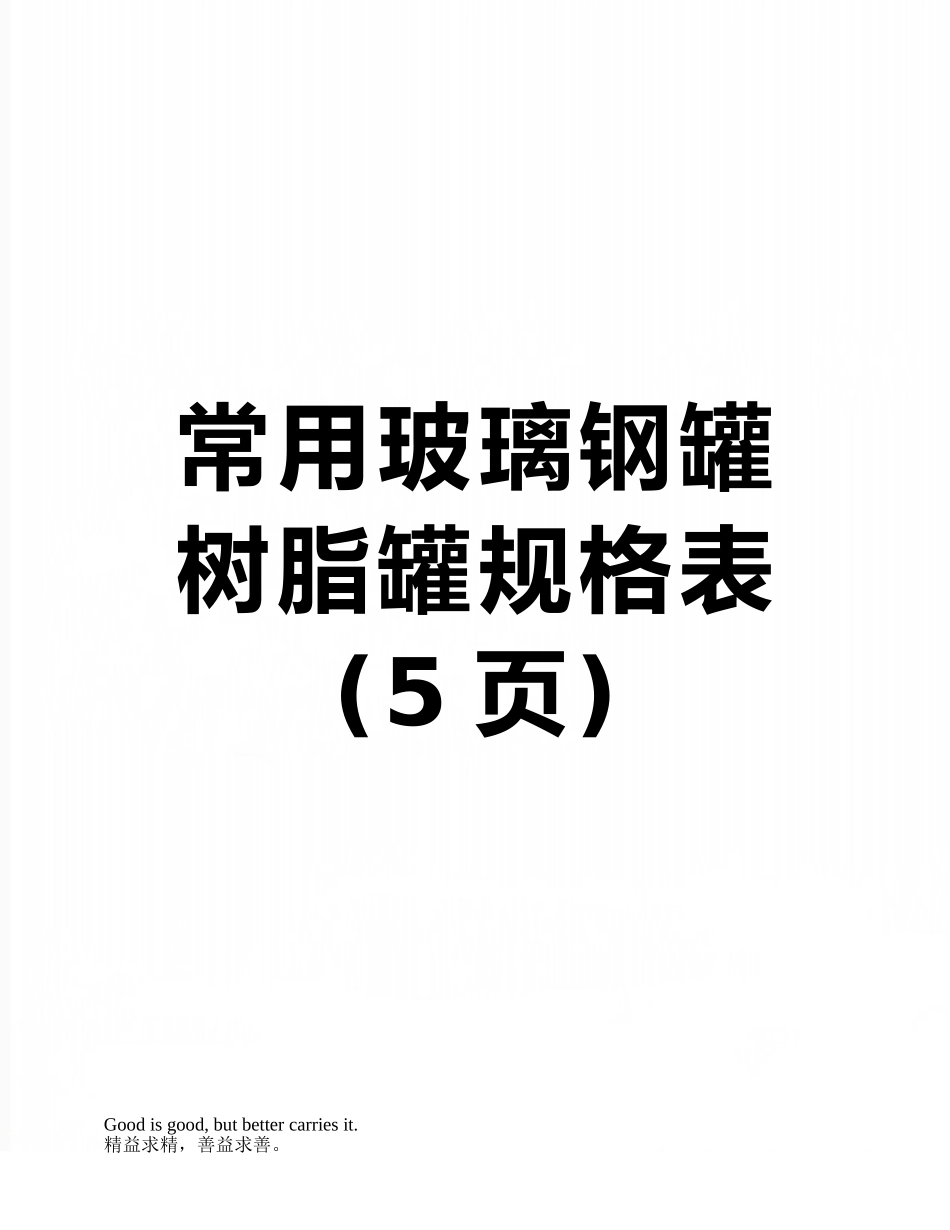 常用玻璃钢罐树脂罐规格表（5 页）

Good is good, but better carries it.
精益求精，善益求善。